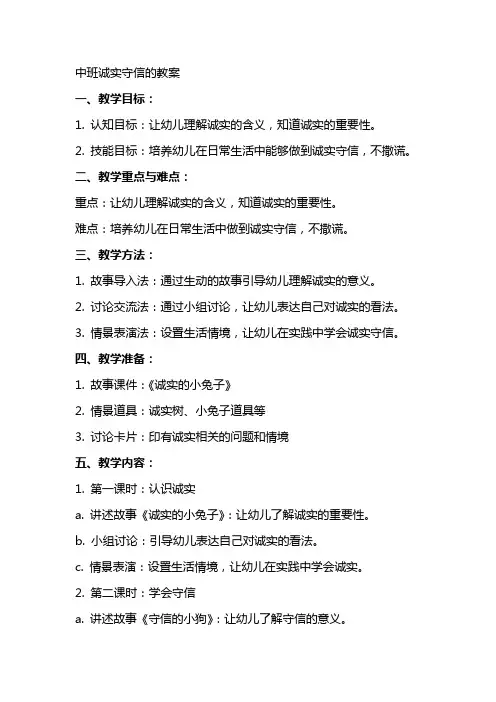 中班诚实守信的教案

一、教学目标：

1. 认知目标：让幼儿理解诚实的含义，知道诚实的重要性。

2. 技能目标：培养幼儿在日常生活中能够做到诚实守信，不撒谎。

二、教学重点与难点：

重点：让幼儿理解诚实的含义，知道诚实的重要性。

难点：培养幼儿在日常生活中做到诚实守信，不撒谎。

三、教学方法：

1. 故事导入法：通过生动的故事引导幼儿理解诚实的意义。

2. 讨论交流法：通过小组讨论，让幼儿表达自己对诚实的看法。

3. 情景表演法：设置生活情境，让幼儿在实践中学会诚实守信。

四、教学准备：

1. 故事课件：《诚实的小兔子》

2. 情景道具：诚实树、小兔子道具等

3. 讨论卡片：印有诚实相关的问题和情境

五、教学内容：

1. 第一课时：认识诚实

a. 讲述故事《诚实的小兔子》：让幼儿了解诚实的重要性。

b. 小组讨论：引导幼儿表达自己对诚实的看法。

c. 情景表演：设置生活情境，让幼儿在实践中学会诚实。

2. 第二课时：学会守信

a. 讲述故事《守信的小狗》：让幼儿了解守信的意义。